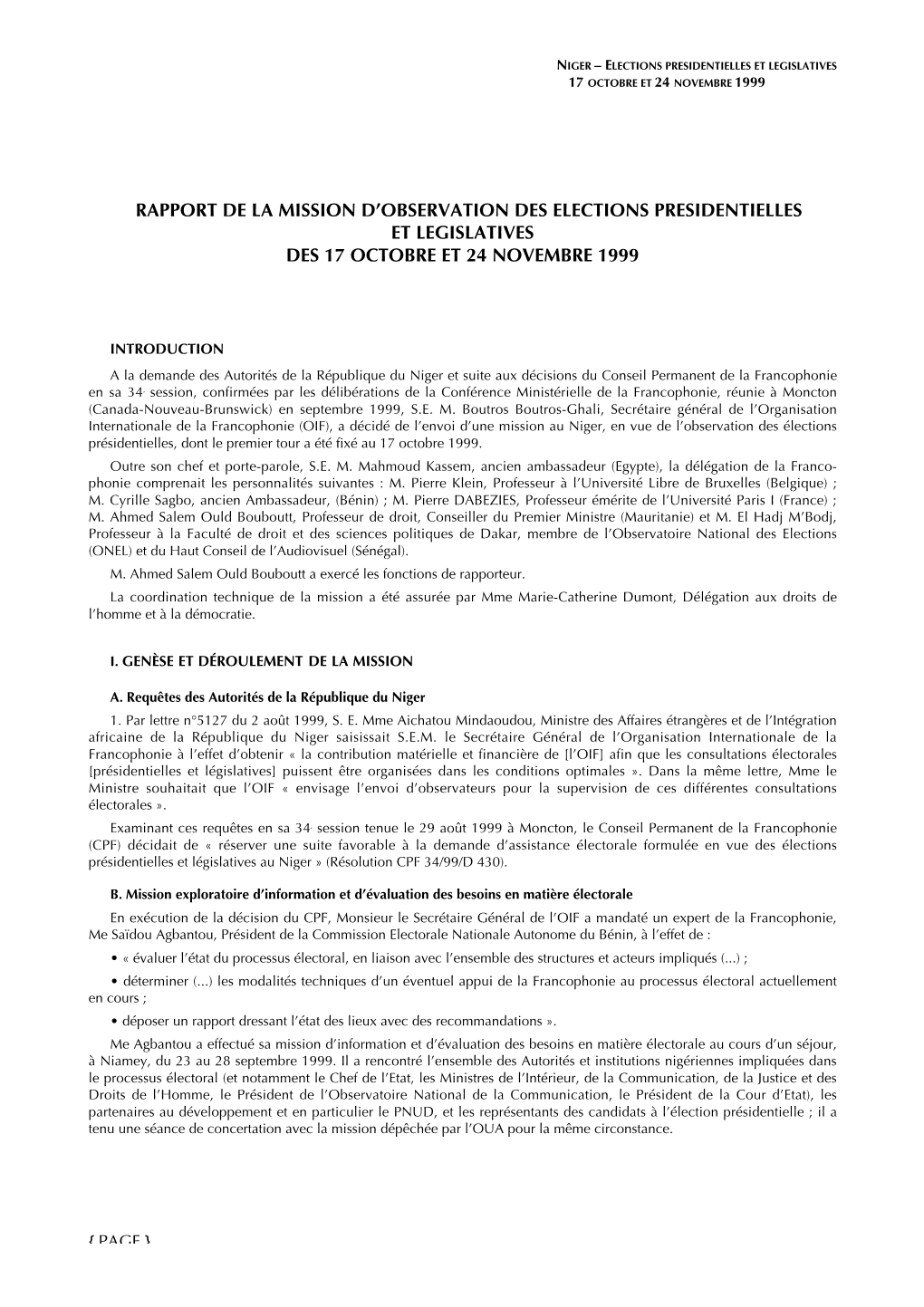 NIGER – ELECTIONS PRESIDENTIELLES ET LEGISLATIVES
17 OCTOBRE ET 24 NOVEMBRE 1999

RAPPORT DE LA MISSION D'OBSERVATION DES ELECTIONS PRESIDENTIELLES ET LEGISLATIVES
DES 17 OCTOBRE ET 24 NOVEMBRE 1999

INTRODUCTION

A la demande des Autorités de la République du Niger et suite aux décisions du Conseil Permanent de la Francophonie en sa 34e session, confirmées par les délibérations de la Conférence Ministérielle de la Francophonie, réunie à Moncton (Canada-Nouveau-Brunswick) en septembre 1999, S.E. M. Boutros Boutros-Ghali, Secrétaire général de l'Organisation Internationale de la Francophonie (OIF), a décidé de l'envoi d'une mission au Niger, en vue de l'observation des élections présidentielles, dont le premier tour a été fixé au 17 octobre 1999.

Outre son chef et porte-parole, S.E. M. Mahmoud Kassem, ancien ambassadeur (Egypte), la délégation de la Francophonie comprenait les personnalités suivantes : M. Pierre Klein, Professeur à l'Université Libre de Bruxelles (Belgique) ; M. Cyrille Sagbo, ancien Ambassadeur, (Bénin) ; M. Pierre DABEZIES, Professeur émérite de l'Université Paris I (France) ; M. Ahmed Salem Ould Bouboutt, Professeur de droit, Conseiller du Premier Ministre (Mauritanie) et M. El Hadj M'Bodj, Professeur à la Faculté de droit et des sciences politiques de Dakar, membre de l'Observatoire National des Elections (ONEL) et du Haut Conseil de l'Audiovisuel (Sénégal).

M. Ahmed Salem Ould Bouboutt a exercé les fonctions de rapporteur.

La coordination technique de la mission a été assurée par Mme Marie-Catherine Dumont, Délégation aux droits de l'homme et à la démocratie.

I. GENÈSE ET DÉROULEMENT DE LA MISSION

A. Requêtes des Autorités de la République du Niger

1. Par lettre n°5127 du 2 août 1999, S. E. Mme Aichatou Mindaoudou, Ministre des Affaires étrangères et de l'Intégration africaine de la République du Niger saisissait S.E.M. le Secrétaire Général de l'Organisation Internationale de la Francophonie à l'effet d'obtenir « la contribution matérielle et financière de [l'OIF] afin que les consultations électorales [présidentielles et législatives] puissent être organisées dans les conditions optimales ». Dans la même lettre, Mme le Ministre souhaitait que l'OIF « envisage l'envoi d'observateurs pour la supervision de ces différentes consultations électorales ».

Examinant ces requêtes en sa 34e session tenue le 29 août 1999 à Moncton, le Conseil Permanent de la Francophonie (CPF) décidait de « réserver une suite favorable à la demande d'assistance électorale formulée en vue des élections présidentielles et législatives au Niger » (Résolution CPF 34/99/D 430).

B. Mission exploratoire d'information et d'évaluation des besoins en matière électorale

En exécution de la décision du CPF, Monsieur le Secrétaire Général de l'OIF a mandaté un expert de la Francophonie, Me Saïdou Agbantou, Président de la Commission Electorale Nationale Autonome du Bénin, à l'effet de :

• « évaluer l'état du processus électoral, en liaison avec l'ensemble des structures et acteurs impliqués (...) ;

• déterminer (...) les modalités techniques d'un éventuel appui de la Francophonie au processus électoral actuellement en cours ;

• déposer un rapport dressant l'état des lieux avec des recommandations ».

Me Agbantou a effectué sa mission d'information et d'évaluation des besoins en matière électorale au cours d'un séjour, à Niamey, du 23 au 28 septembre 1999. Il a rencontré l'ensemble des Autorités et institutions nigériennes impliquées dans le processus électoral (et notamment le Chef de l'Etat, les Ministres de l'Intérieur, de la Communication, de la Justice et des Droits de l'Homme, le Président de l'Observatoire National de la Communication, le Président de la Cour d'Etat), les partenaires au développement et en particulier le PNUD, et les représentants des candidats à l'élection présidentielle ; il a tenu une séance de concertation avec la mission dépêchée par l'OUA pour la même circonstance.

{ PAGE }